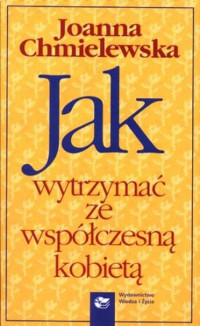 Joanna Chmielewska

Jak

wytrzymać ze współczesną kobietą

Wydawnictwo Wiedza i Życie